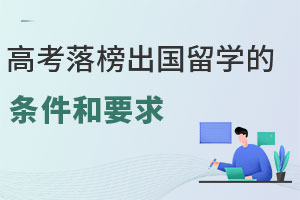 高考落榜出国留学的

条件和要求